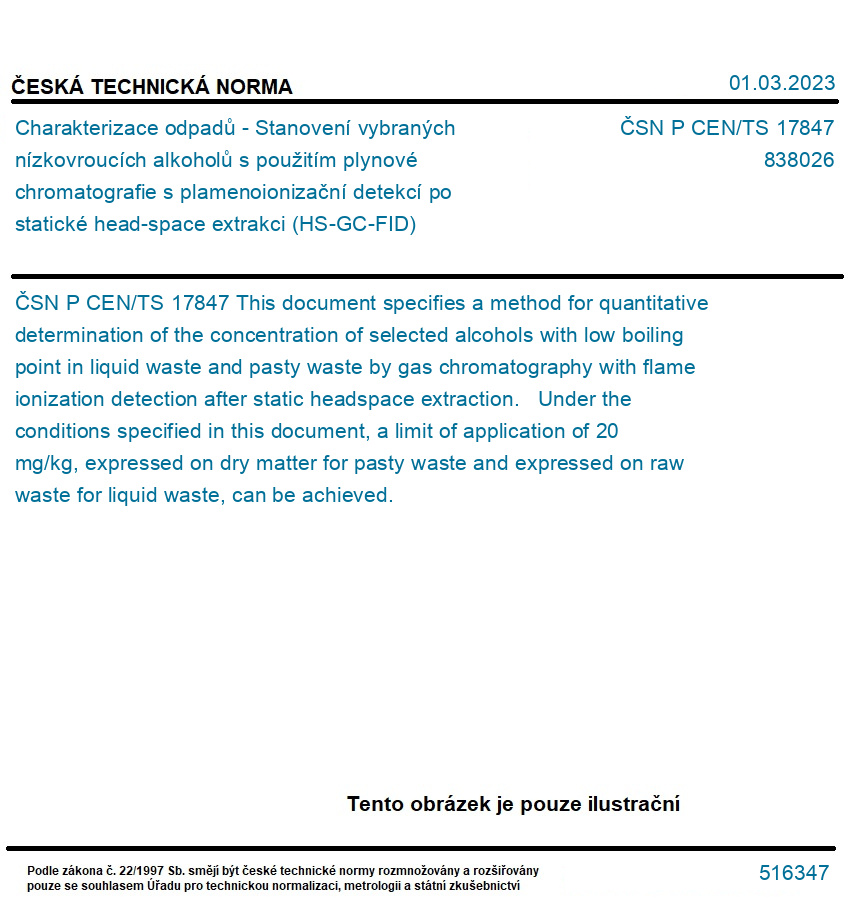 ČESKÁ TECHNICKÁ NORMA

01.03.2023

Charakterizace odpadů - Stanovení vybraných nízkovroucích alkoholů s použitím plynové chromatografie s plamenoionizační detekcí po statické head-space extrakci (HS-GC-FID)

ČSN P CEN/TS 17847
838026

ČSN P CEN/TS 17847 This document specifies a method for quantitative determination of the concentration of selected alcohols with low boiling point in liquid waste and pasty waste by gas chromatography with flame ionization detection after static headspace extraction. Under the conditions specified in this document, a limit of application of 20 mg/kg, expressed on dry matter for pasty waste and expressed on raw waste for liquid waste, can be achieved.

Tento obrázek je pouze ilustrační

Podle zákona č. 22/1997 Sb. smějí být české technické normy rozmnožovány a rozšiřovány pouze se souhlasem Úřadu pro technickou normalizaci, metrologii a státní zkušebnictví

516347